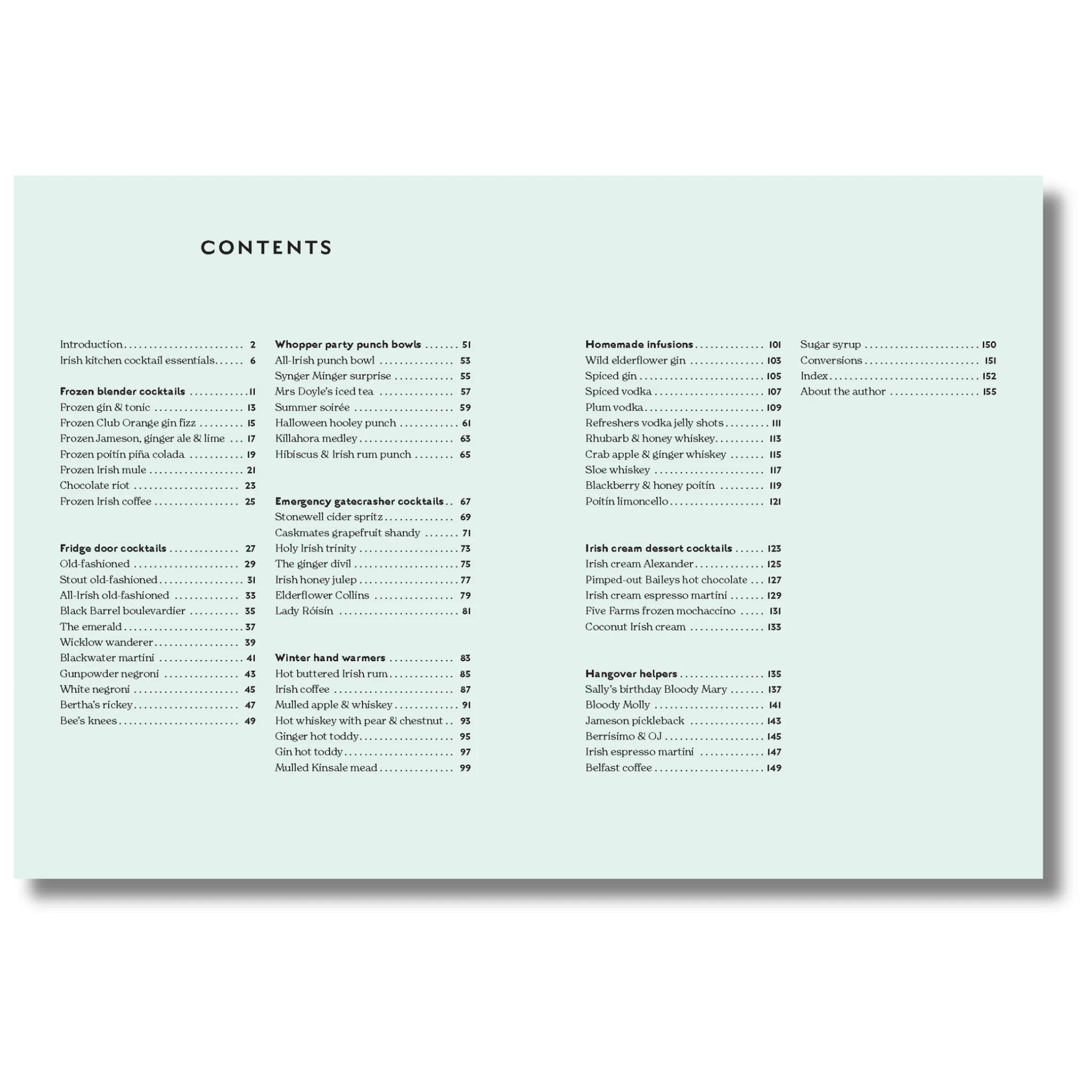 CONTENTS

Introduction 2
Irish kitchen cocktail essentials 6

Frozen blender cocktails 11
Frozen gin & tonic 13
Frozen Club Orange gin fizz 15
Frozen Jameson, ginger ale & lime 17
Frozen poitín piña colada 19
Frozen Irish mule 21
Chocolate riot 23
Frozen Irish coffee 25

Fridge door cocktails 27
Old-fashioned 29
Stout old-fashioned 31
All-Irish old-fashioned 33
Black Barrel boulevardier 35
The emerald 37
Wicklow wanderer 39
Blackwater martini 41
Gunpowder negroni 43
White negroni 45
Bertha's rickey 47
Bee's knees 49

Whopper party punch bowls 51
All-Irish punch bowl 53
Synger Minger surprise 55
Mrs Doyle's iced tea 57
Summer soirée 59
Halloween hooley punch 61
Killahora medley 63
Hibiscus & Irish rum punch 65

Emergency gatecrasher cocktails 67
Stonewell cider spritz 69
Caskmates grapefruit shandy 71
Holy Irish trinity 73
The ginger divil 75
Irish honey julep 77
Elderflower Collins 79
Lady Róisín 81

Winter hand warmers 83
Hot buttered Irish rum 85
Irish coffee 87
Mulled apple & whiskey 91
Hot whiskey with pear & chestnut 93
Ginger hot toddy 95
Gin hot toddy 97
Mulled Kinsale mead 99

Homemade infusions 101
Wild elderflower gin 103
Spiced gin 105
Spiced vodka 107
Plum vodka 109
Refreshers vodka jelly shots 111
Rhubarb & honey whiskey 113
Crab apple & ginger whiskey 115
Sloe whiskey 117
Blackberry & honey poitín 119
Poitín limoncello 121

Irish cream dessert cocktails 123
Irish cream Alexander 125
Pimped-out Baileys hot chocolate 127
Irish cream espresso martini 129
Five Farms frozen mochaccino 131
Coconut Irish cream 133

Hangover helpers 135
Sally's birthday Bloody Mary 137
Bloody Molly 141
Jameson pickleback 143
Berrisimo & OJ 145
Irish espresso martini 147
Belfast coffee 149

Sugar syrup 150
Conversions 151
Index 152
About the author 155